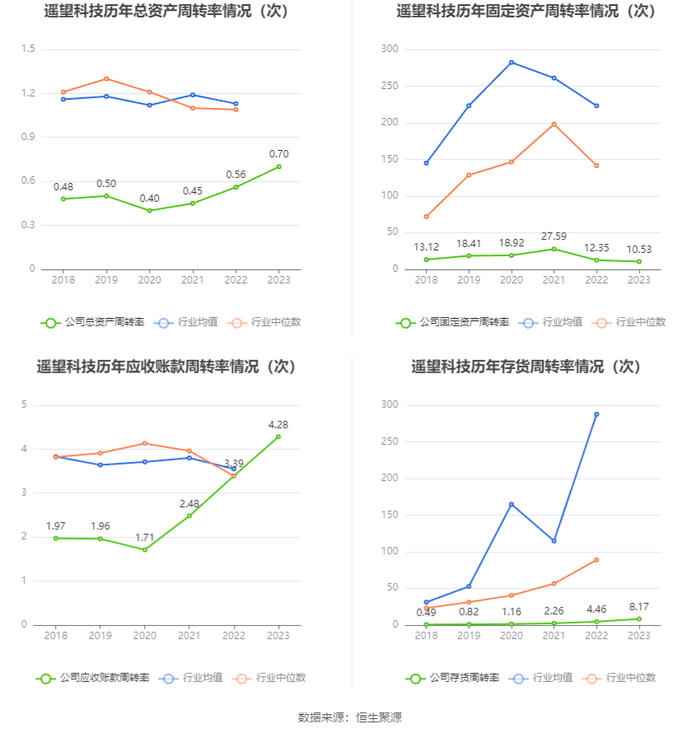 遥望科技历年总资产周转率情况（次）

1.5
1.2
0.9
0.6
0.3
0

0.48 0.50 0.40 0.45 0.56 0.70

2018 2019 2020 2021 2022 2023

公司总资产周转率 行业均值 行业中位数

遥望科技历年固定资产周转率情况（次）

300
250
200
150
100
50
0

13.12 18.41 18.92 27.59 12.35 10.53

2018 2019 2020 2021 2022 2023

公司固定资产周转率 行业均值 行业中位数

遥望科技历年应收账款周转率情况（次）

5
4
3
2
1
0

1.97 1.96 1.71 2.48 3.39 4.28

2018 2019 2020 2021 2022 2023

公司应收账款周转率 行业均值 行业中位数

遥望科技历年存货周转率情况（次）

300
250
200
150
100
50
0

0.49 0.82 1.16 2.26 4.46 8.17

2018 2019 2020 2021 2022 2023

公司存货周转率 行业均值 行业中位数

数据来源：恒生聚源